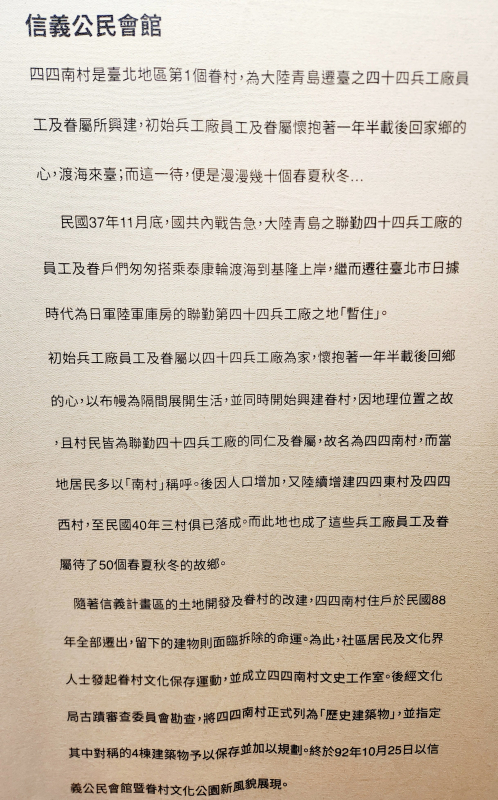 信義公民會館

四四南村是臺北地區第1個眷村，為大陸青島遷臺之四十四兵工廠員工及眷屬所興建，初始兵工廠員工及眷屬懷抱著一年半載後回家鄉的心，渡海來臺；而這一待，便是漫漫幾十個春夏秋冬...

民國37年11月底，國共內戰告急，大陸青島之聯勤四十四兵工廠的員工及眷戶們匆匆搭乘泰康輪渡海到基隆上岸，繼而遷往臺北市日據時代為日軍陸軍庫房的聯勤第四十四兵工廠之地「暫住」。

初始兵工廠員工及眷屬以四十四兵工廠為家，懷抱著一年半載後回鄉的心，以布幔為隔間展開生活，並同時開始興建眷村，因地理位置之故，且村民皆為聯勤四十四兵工廠的同仁及眷屬，故名為四四南村，而當地居民多以「南村」稱呼。後因人口增加，又陸續增建四四東村及四四西村，至民國40年三村俱已落成。而此地也成了這些兵工廠員工及眷屬待了50個春夏秋冬的故鄉。

隨著信義計畫區的土地開發及眷村的改建，四四南村住戶於民國88年全部遷出，留下的建物則面臨拆除的命運。為此，社區居民及文化界人士發起眷村文化保存運動，並成立四四南村文史工作室。後經文化局古蹟審查委員會勘查，將四四南村正式列為「歷史建築物」，並指定其中對稱的4棟建築物予以保存並加以規劃。終於92年10月25日以信義公民會館暨眷村文化公園新風貌展現。